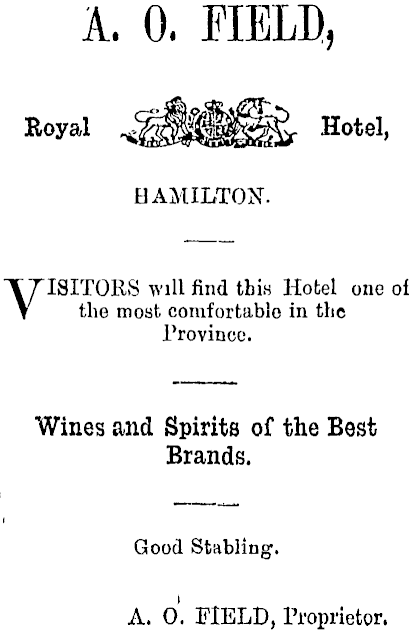 A. O. FIELD,

Royal Hotel,

HAMILTON.

VISITORS will find this Hotel one of the most comfortable in the Province.

Wines and Spirits of the Best Brands.

Good Stabling.

A. O. FIELD, Proprietor.